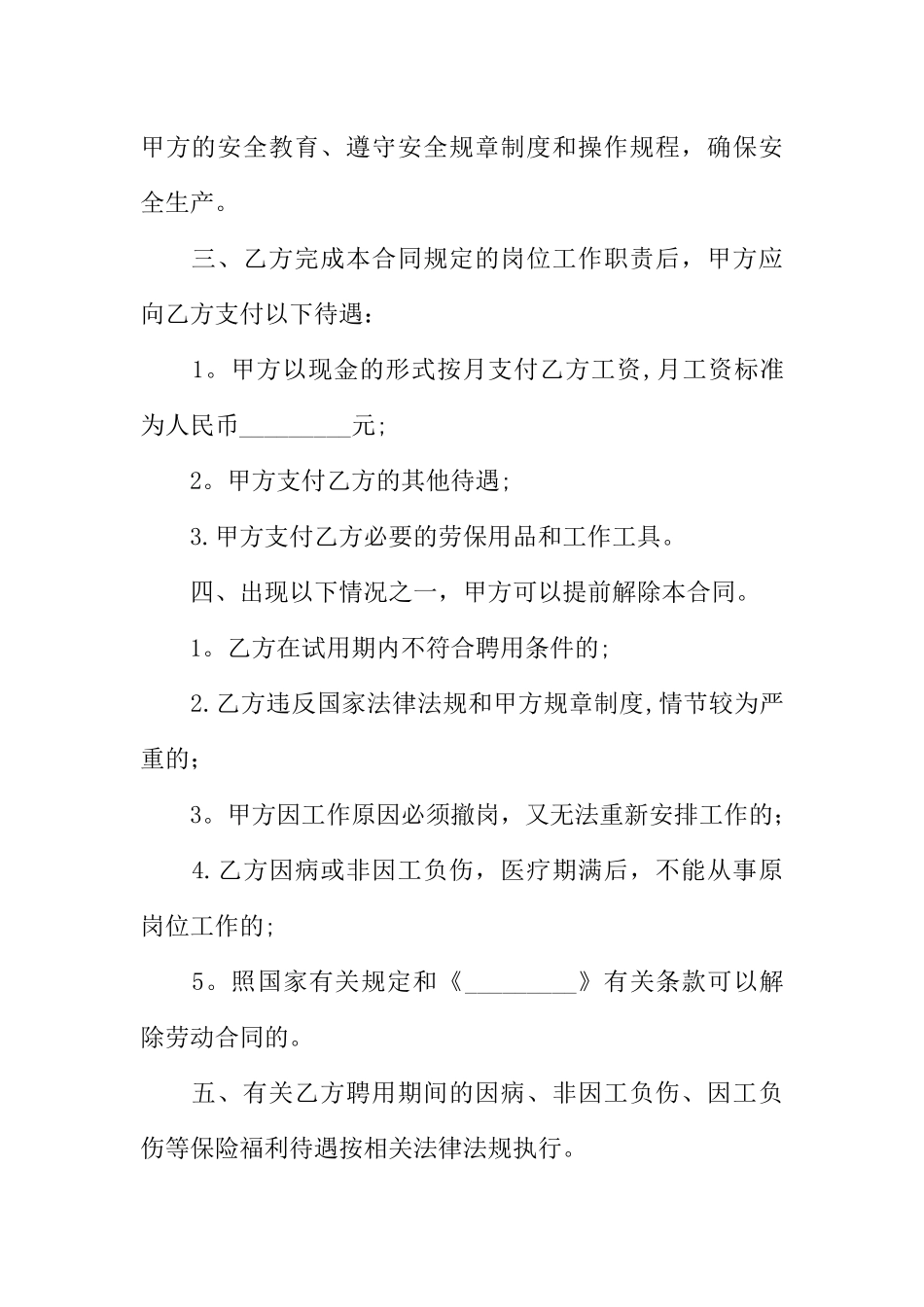 甲方的安全教育、遵守安全规章制度和操作规程，确保安全生产。

三、乙方完成本合同规定的岗位工作职责后，甲方应向乙方支付以下待遇：

1。甲方以现金的形式按月支付乙方工资,月工资标准为人民币_________元;

2。甲方支付乙方的其他待遇;

3.甲方支付乙方必要的劳保用品和工作工具。

四、出现以下情况之一，甲方可以提前解除本合同。

1。乙方在试用期内不符合聘用条件的;

2.乙方违反国家法律法规和甲方规章制度,情节较为严重的；

3。甲方因工作原因必须撤岗，又无法重新安排工作的；

4.乙方因病或非因工负伤，医疗期满后，不能从事原岗位工作的;

5。照国家有关规定和《_________》有关条款可以解除劳动合同的。

五、有关乙方聘用期间的因病、非因工负伤、因工负伤等保险福利待遇按相关法律法规执行。